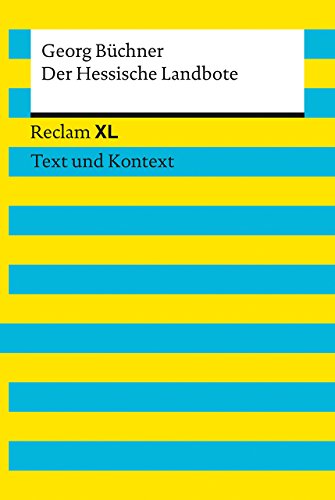 Georg Büchner
Der Hessische Landbote

Reclam XL

Text und Kontext